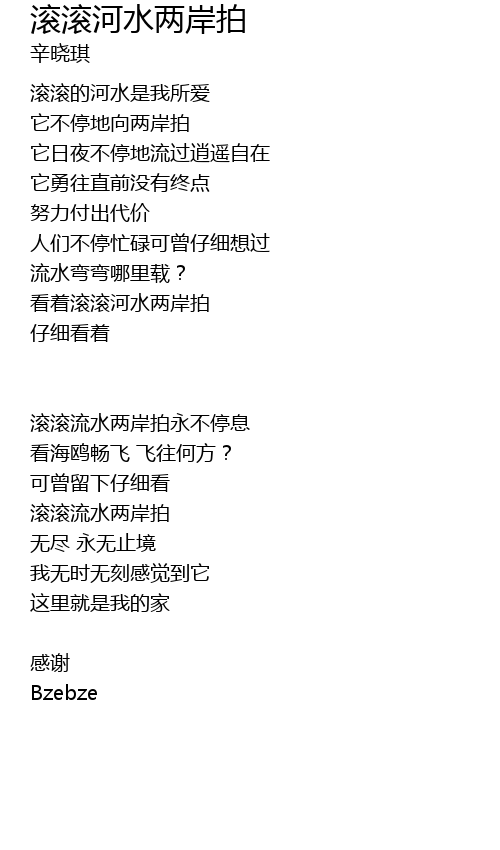 滚滚河水两岸拍
辛晓琪

滚滚的河水是我所爱
它不停地向两岸拍
它日夜不停地流过逍遥自在
它勇往直前没有终点
努力付出代价
人们不停忙碌可曾仔细想过
流水弯弯哪里载？
看着滚滚河水两岸拍
仔细看着

滚滚流水两岸拍永不停息
看海鸥畅飞 飞往何方？
可曾留下仔细看
滚滚流水两岸拍
无尽 永无止境
我无时无刻感觉到它
这里就是我的家

感谢
Bzebze